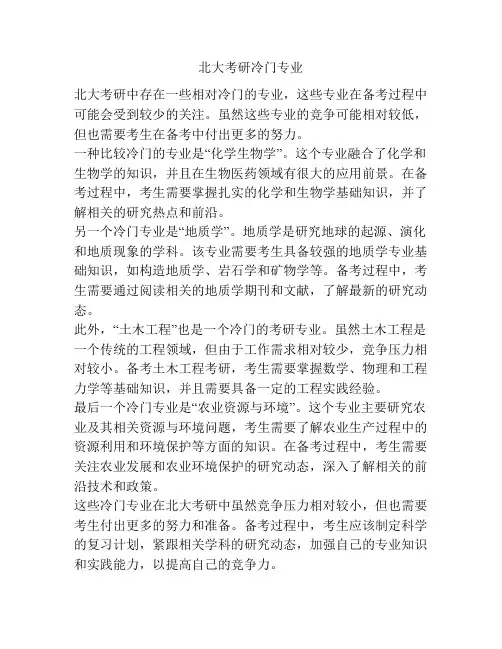 北大考研冷门专业

北大考研中存在一些相对冷门的专业，这些专业在备考过程中可能会受到较少的关注。虽然这些专业的竞争可能相对较低，但也需要考生在备考中付出更多的努力。

一种比较冷门的专业是“化学生物学”。这个专业融合了化学和生物学的知识，并且在生物医药领域有很大的应用前景。在备考过程中，考生需要掌握扎实的化学和生物学基础知识，并了解相关的研究热点和前沿。

另一个冷门专业是“地质学”。地质学是研究地球的起源、演化和地质现象的学科。该专业需要考生具备较强的地质学专业基础知识，如构造地质学、岩石学和矿物学等。备考过程中，考生需要通过阅读相关的地质学期刊和文献，了解最新的研究动态。

此外，“土木工程”也是一个冷门的考研专业。虽然土木工程是一个传统的工程领域，但由于工作需求相对较少，竞争压力相对较小。备考土木工程考研，考生需要掌握数学、物理和工程力学等基础知识，并且需要具备一定的工程实践经验。

最后一个冷门专业是“农业资源与环境”。这个专业主要研究农业及其相关资源与环境问题，考生需要了解农业生产过程中的资源利用和环境保护等方面的知识。在备考过程中，考生需要关注农业发展和农业环境保护的研究动态，深入了解相关的前沿技术和政策。

这些冷门专业在北大考研中虽然竞争压力相对较小，但也需要考生付出更多的努力和准备。备考过程中，考生应该制定科学的复习计划，紧跟相关学科的研究动态，加强自己的专业知识和实践能力，以提高自己的竞争力。